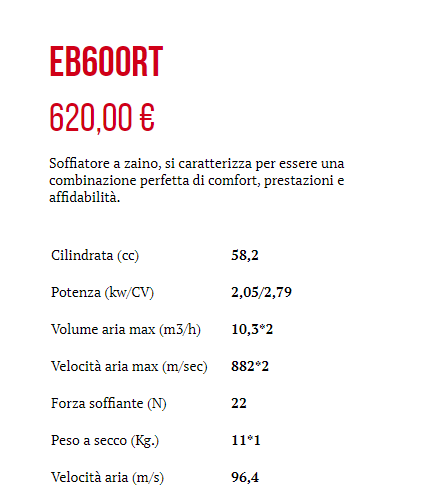 EB600RT

620,00 €

Soffiatore a zaino, si caratterizza per essere una combinazione perfetta di comfort, prestazioni e affidabilità.

| | |
|---|---|
| Cilindrata (cc) | 58,2 |
| Potenza (kw/CV) | 2,05/2,79 |
| Volume aria max (m3/h) | 10,3*2 |
| Velocità aria max (m/sec) | 882*2 |
| Forza soffiante (N) | 22 |
| Peso a secco (Kg.) | 11*1 |
| Velocità aria (m/s) | 96,4 |